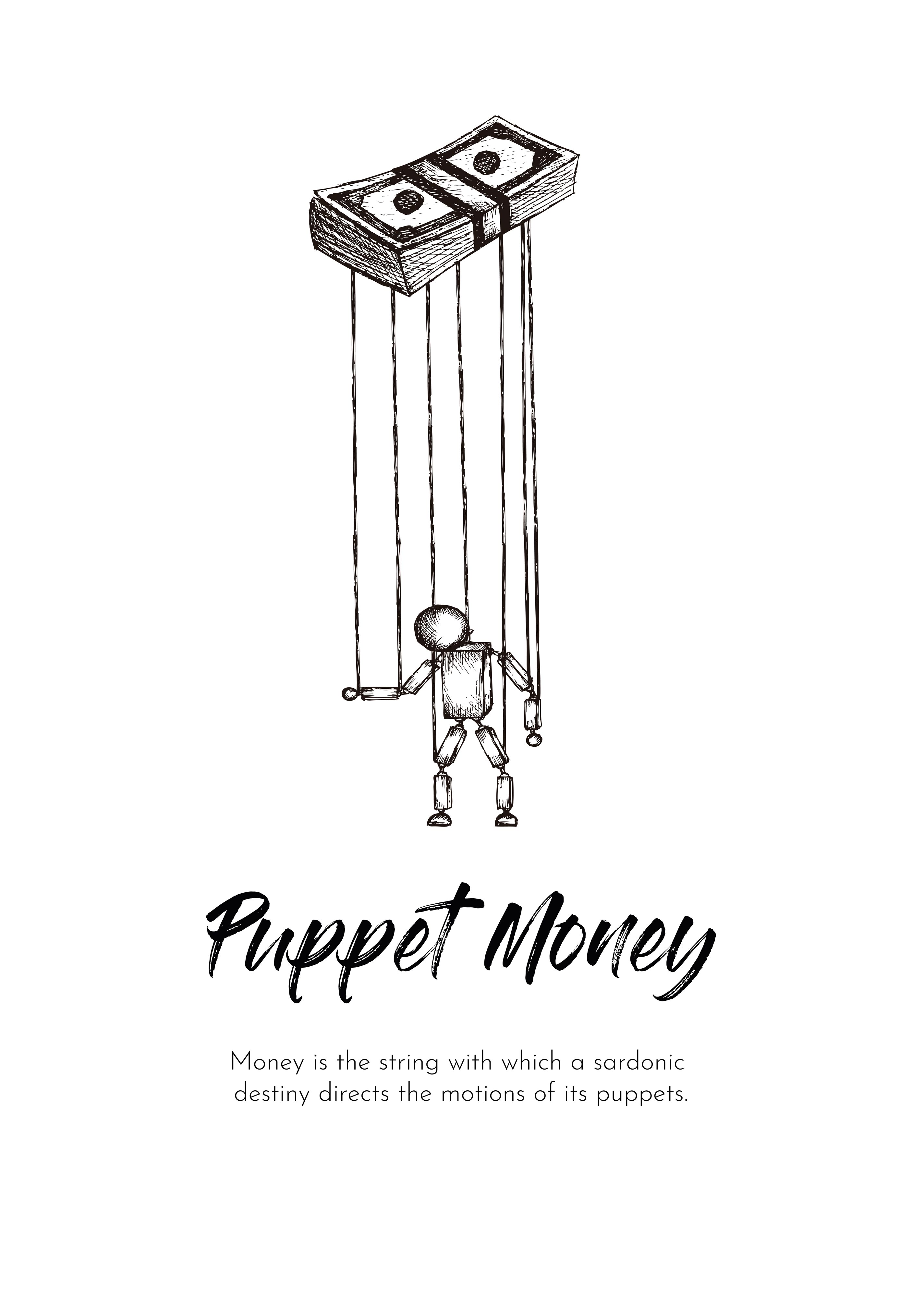 Puppet Money

Money is the string with which a sardonic destiny directs the motions of its puppets.